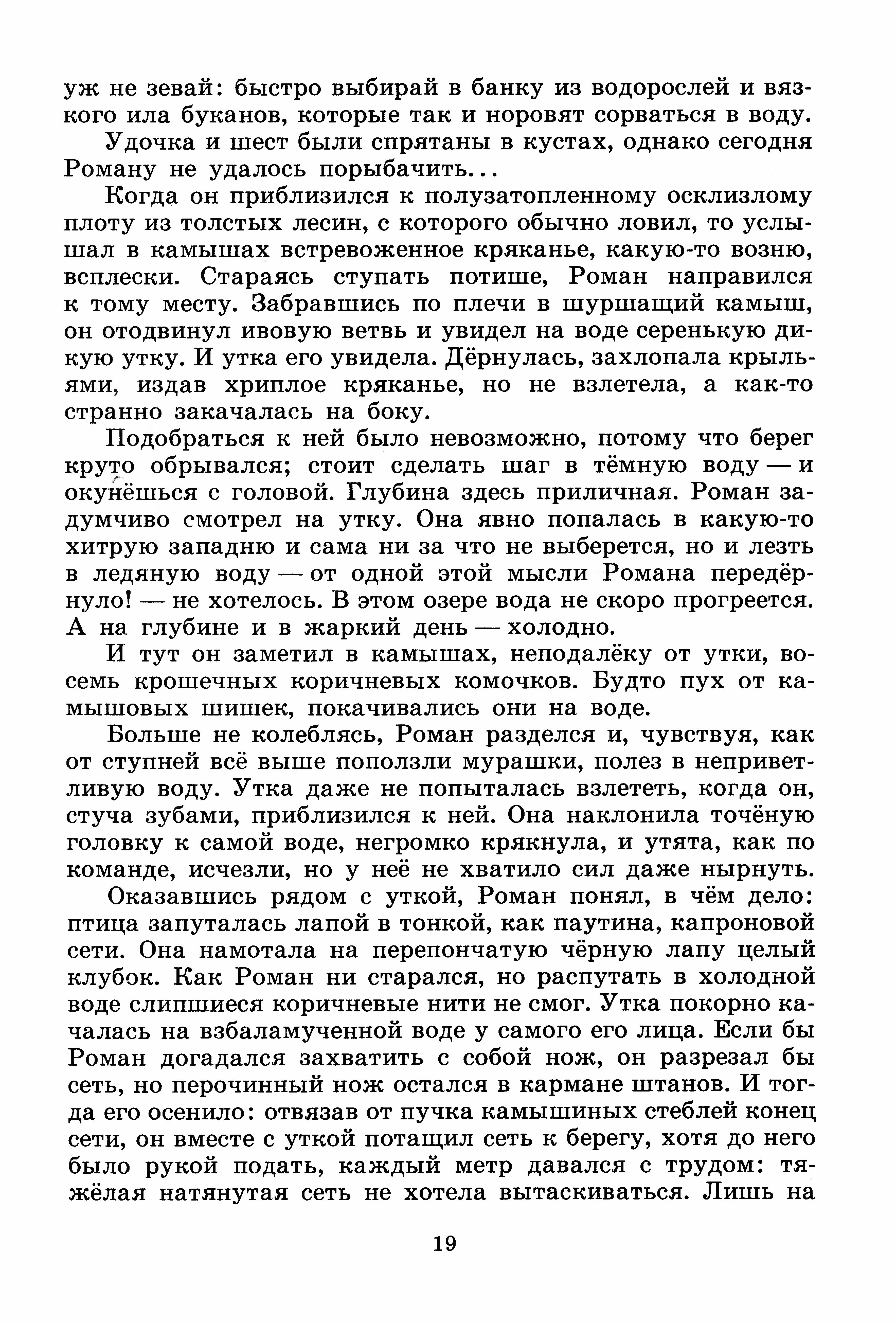 уж не зевай: быстро выбирай в банку из водорослей и вязкого ила буканов, которые так и норовят сорваться в воду.

Удочка и шест были спрятаны в кустах, однако сегодня Роману не удалось порыбачить...

Когда он приблизился к полузатопленному осклизлому плоту из толстых лесин, с которого обычно ловил, то услышал в камышах встревоженное кряканье, какую-то возню, всплески. Стараясь ступать потише, Роман направился к тому месту. Забравшись по плечи в шуршащий камыш, он отодвинул ивовую ветвь и увидел на воде серенькую дикую утку. И утка его увидела. Дёрнулась, захлопала крыльями, издав хриплое кряканье, но не взлетела, а как-то странно закачалась на боку.

Подобраться к ней было невозможно, потому что берег круто обрывался; стоит сделать шаг в тёмную воду — и окунёшься с головой. Глубина здесь приличная. Роман задумчиво смотрел на утку. Она явно попалась в какую-то хитрую западню и сама ни за что не выберется, но и лезть в ледяную воду — от одной этой мысли Романа передёрнуло! — не хотелось. В этом озере вода не скоро прогреется. А на глубине и в жаркий день — холодно.

И тут он заметил в камышах, неподалёку от утки, восемь крошечных коричневых комочков. Будто пух от камышовых шишек, покачивались они на воде.

Больше не колеблясь, Роман разделся и, чувствуя, как от ступней всё выше поползли мурашки, полез в неприветливую воду. Утка даже не попыталась взлететь, когда он, стуча зубами, приблизился к ней. Она наклонила точёную головку к самой воде, негромко крякнула, и утята, как по команде, исчезли, но у неё не хватило сил даже нырнуть.

Оказавшись рядом с уткой, Роман понял, в чём дело: птица запуталась лапой в тонкой, как паутина, капроновой сети. Она намотала на перепончатую чёрную лапу целый клубок. Как Роман ни старался, но распутать в холодной воде слипшиеся коричневые нити не смог. Утка покорно качалась на взбаламученной воде у самого его лица. Если бы Роман догадался захватить с собой нож, он разрезал бы сеть, но перочинный нож остался в кармане штанов. И тогда его осенило: отвязав от пучка камышиных стеблей конец сети, он вместе с уткой потащил сеть к берегу, хотя до него было рукой подать, каждый метр давался с трудом: тяжёлая натянутая сеть не хотела вытаскиваться. Лишь на

19